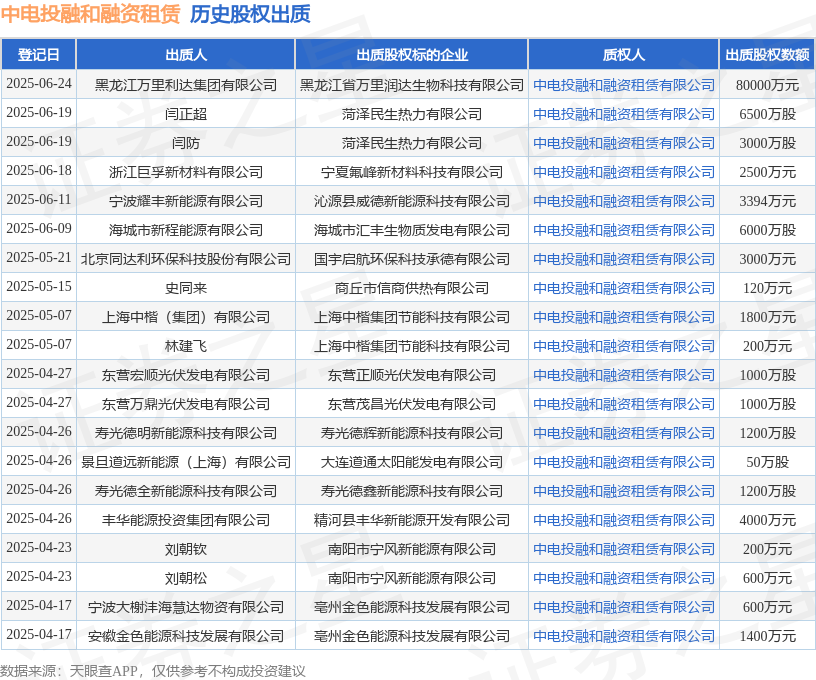 中电投融和融资租赁　历史股权出质

| 登记日 | 出质人 | 出质股权标的企业 | 质权人 | 出质股权数额 |
|---|---|---|---|---|
| 2025-06-24 | 黑龙江万里利达集团有限公司 | 黑龙江省万里润达生物科技有限公司 | 中电投融和融资租赁有限公司 | 80000万元 |
| 2025-06-19 | 闫正超 | 菏泽民生热力有限公司 | 中电投融和融资租赁有限公司 | 6500万股 |
| 2025-06-19 | 闫防 | 菏泽民生热力有限公司 | 中电投融和融资租赁有限公司 | 3000万股 |
| 2025-06-18 | 浙江巨孚新材料有限公司 | 宁夏氟峰新材料科技有限公司 | 中电投融和融资租赁有限公司 | 2500万元 |
| 2025-06-11 | 宁波耀丰新能源有限公司 | 沁源县威德新能源科技有限公司 | 中电投融和融资租赁有限公司 | 3394万元 |
| 2025-06-09 | 海城市新程能源有限公司 | 海城市汇丰生物质发电有限公司 | 中电投融和融资租赁有限公司 | 6000万股 |
| 2025-05-21 | 北京同达利环保科技股份有限公司 | 国宇启航环保科技承德有限公司 | 中电投融和融资租赁有限公司 | 3000万元 |
| 2025-05-15 | 史同来 | 商丘市信商供热有限公司 | 中电投融和融资租赁有限公司 | 120万元 |
| 2025-05-07 | 上海中楷（集团）有限公司 | 上海中楷集团节能科技有限公司 | 中电投融和融资租赁有限公司 | 1800万元 |
| 2025-05-07 | 林建飞 | 上海中楷集团节能科技有限公司 | 中电投融和融资租赁有限公司 | 200万元 |
| 2025-04-27 | 东营宏顺光伏发电有限公司 | 东营正顺光伏发电有限公司 | 中电投融和融资租赁有限公司 | 1000万股 |
| 2025-04-27 | 东营万鼎光伏发电有限公司 | 东营茂昌光伏发电有限公司 | 中电投融和融资租赁有限公司 | 1000万股 |
| 2025-04-26 | 寿光德明新能源科技有限公司 | 寿光德辉新能源科技有限公司 | 中电投融和融资租赁有限公司 | 1200万股 |
| 2025-04-26 | 景旦道远新能源（上海）有限公司 | 大连道通太阳能发电有限公司 | 中电投融和融资租赁有限公司 | 50万股 |
| 2025-04-26 | 寿光德全新能源科技有限公司 | 寿光德鑫新能源科技有限公司 | 中电投融和融资租赁有限公司 | 1200万股 |
| 2025-04-26 | 丰华能源投资集团有限公司 | 精河县丰华新能源开发有限公司 | 中电投融和融资租赁有限公司 | 4000万元 |
| 2025-04-23 | 刘朝钦 | 南阳市宁风新能源有限公司 | 中电投融和融资租赁有限公司 | 200万元 |
| 2025-04-23 | 刘朝松 | 南阳市宁风新能源有限公司 | 中电投融和融资租赁有限公司 | 600万元 |
| 2025-04-17 | 宁波大榭沣海慧达物资有限公司 | 亳州金色能源科技发展有限公司 | 中电投融和融资租赁有限公司 | 600万元 |
| 2025-04-17 | 安徽金色能源科技发展有限公司 | 亳州金色能源科技发展有限公司 | 中电投融和融资租赁有限公司 | 1400万元 |

数据来源：天眼查APP，仅供参考不构成投资建议